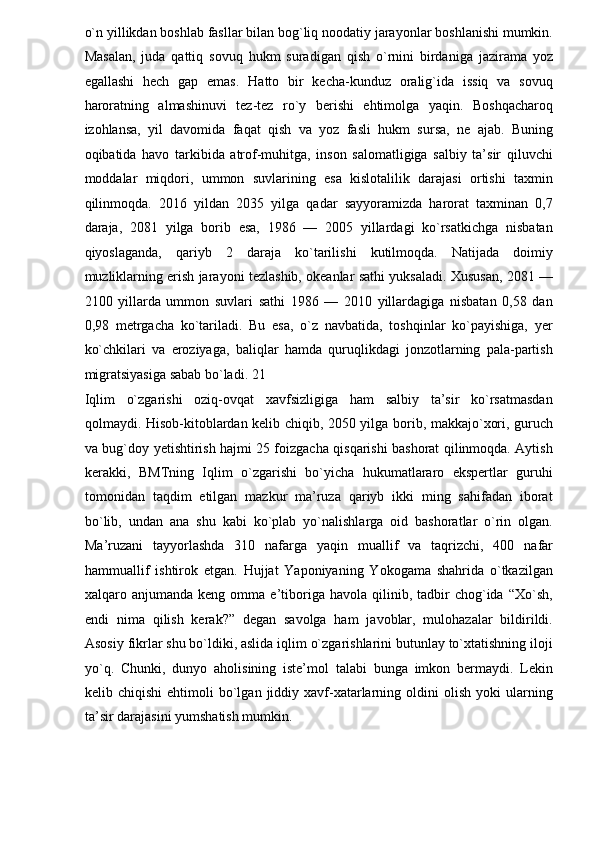 o`n yillikdan boshlab fasllar bilan bog`liq noodatiy jarayonlar boshlanishi mumkin. Masalan, juda qattiq sovuq hukm suradigan qish o`rnini birdaniga jazirama yoz egallashi hech gap emas. Hatto bir kecha-kunduz oralig`ida issiq va sovuq haroratning almashinuvi tez-tez ro`y berishi ehtimolga yaqin. Boshqacharoq izohlansa, yil davomida faqat qish va yoz fasli hukm sursa, ne ajab. Buning oqibatida havo tarkibida atrof-muhitga, inson salomatligiga salbiy ta’sir qiluvchi moddalar miqdori, ummon suvlarining esa kislotalilik darajasi ortishi taxmin qilinmoqda. 2016 yildan 2035 yilga qadar sayyoramizda harorat taxminan 0,7 daraja, 2081 yilga borib esa, 1986 — 2005 yillardagi ko`rsatkichga nisbatan qiyoslaganda, qariyb 2 daraja ko`tarilishi kutilmoqda. Natijada doimiy muzliklarning erish jarayoni tezlashib, okeanlar sathi yuksaladi. Xususan, 2081 — 2100 yillarda ummon suvlari sathi 1986 — 2010 yillardagiga nisbatan 0,58 dan 0,98 metrgacha ko`tariladi. Bu esa, o`z navbatida, toshqinlar ko`payishiga, yer ko`chkilari va eroziyaga, baliqlar hamda quruqlikdagi jonzotlarning pala-partish migratsiyasiga sabab bo`ladi. 21

Iqlim o`zgarishi oziq-ovqat xavfsizligiga ham salbiy ta’sir ko`rsatmasdan qolmaydi. Hisob-kitoblardan kelib chiqib, 2050 yilga borib, makkajo`xori, guruch va bug`doy yetishtirish hajmi 25 foizgacha qisqarishi bashorat qilinmoqda. Aytish kerakki, BMTning Iqlim o`zgarishi bo`yicha hukumatlararo ekspertlar guruhi tomonidan taqdim etilgan mazkur ma’ruza qariyb ikki ming sahifadan iborat bo`lib, undan ana shu kabi ko`plab yo`nalishlarga oid bashoratlar o`rin olgan. Ma’ruzani tayyorlashda 310 nafarga yaqin muallif va taqrizchi, 400 nafar hammuallif ishtirok etgan. Hujjat Yaponiyaning Yokogama shahrida o`tkazilgan xalqaro anjumanda keng omma e’tiboriga havola qilinib, tadbir chog`ida “Xo`sh, endi nima qilish kerak?” degan savolga ham javoblar, mulohazalar bildirildi. Asosiy fikrlar shu bo`ldiki, aslida iqlim o`zgarishlarini butunlay to`xtatishning iloji yo`q. Chunki, dunyo aholisining iste’mol talabi bunga imkon bermaydi. Lekin kelib chiqishi ehtimoli bo`lgan jiddiy xavf-xatarlarning oldini olish yoki ularning ta’sir darajasini yumshatish mumkin.